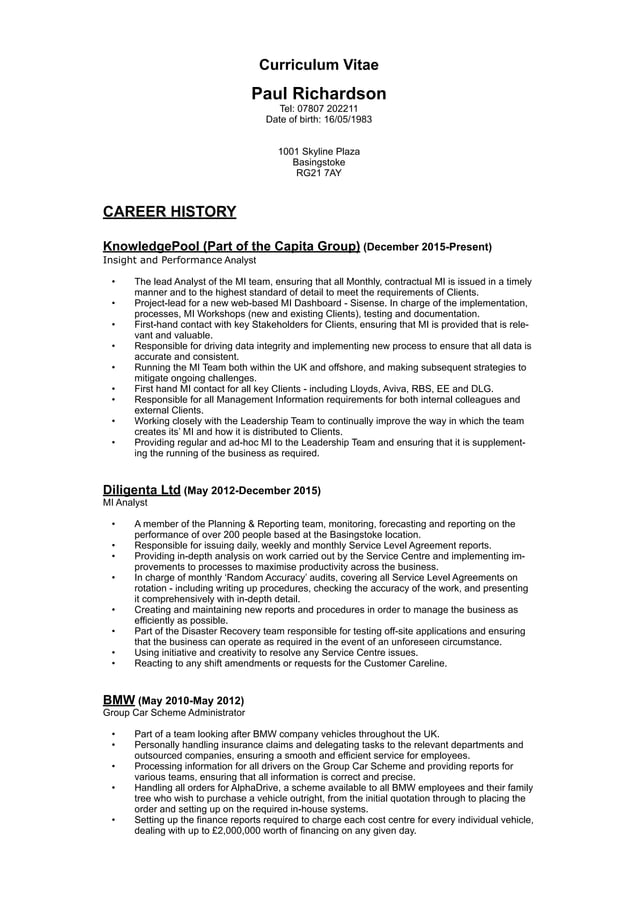 Curriculum Vitae

Paul Richardson
Tel: 07807 202211
Date of birth: 16/05/1983

1001 Skyline Plaza
Basingstoke
RG21 7AY

CAREER HISTORY

KnowledgePool (Part of the Capita Group) (December 2015-Present)
Insight and Performance Analyst

• The lead Analyst of the MI team, ensuring that all Monthly, contractual MI is issued in a timely manner and to the highest standard of detail to meet the requirements of Clients.
• Project-lead for a new web-based MI Dashboard - Sisense. In charge of the implementation, processes, MI Workshops (new and existing Clients), testing and documentation.
• First-hand contact with key Stakeholders for Clients, ensuring that MI is provided that is relevant and valuable.
• Responsible for driving data integrity and implementing new process to ensure that all data is accurate and consistent.
• Running the MI Team both within the UK and offshore, and making subsequent strategies to mitigate ongoing challenges.
• First hand MI contact for all key Clients - including Lloyds, Aviva, RBS, EE and DLG.
• Responsible for all Management Information requirements for both internal colleagues and external Clients.
• Working closely with the Leadership Team to continually improve the way in which the team creates its' MI and how it is distributed to Clients.
• Providing regular and ad-hoc MI to the Leadership Team and ensuring that it is supplementing the running of the business as required.

Diligenta Ltd (May 2012-December 2015)
MI Analyst

• A member of the Planning & Reporting team, monitoring, forecasting and reporting on the performance of over 200 people based at the Basingstoke location.
• Responsible for issuing daily, weekly and monthly Service Level Agreement reports.
• Providing in-depth analysis on work carried out by the Service Centre and implementing improvements to processes to maximise productivity across the business.
• In charge of monthly 'Random Accuracy' audits, covering all Service Level Agreements on rotation - including writing up procedures, checking the accuracy of the work, and presenting it comprehensively with in-depth detail.
• Creating and maintaining new reports and procedures in order to manage the business as efficiently as possible.
• Part of the Disaster Recovery team responsible for testing off-site applications and ensuring that the business can operate as required in the event of an unforeseen circumstance.
• Using initiative and creativity to resolve any Service Centre issues.
• Reacting to any shift amendments or requests for the Customer Careline.

BMW (May 2010-May 2012)
Group Car Scheme Administrator

• Part of a team looking after BMW company vehicles throughout the UK.
• Personally handling insurance claims and delegating tasks to the relevant departments and outsourced companies, ensuring a smooth and efficient service for employees.
• Processing information for all drivers on the Group Car Scheme and providing reports for various teams, ensuring that all information is correct and precise.
• Handling all orders for AlphaDrive, a scheme available to all BMW employees and their family tree who wish to purchase a vehicle outright, from the initial quotation through to placing the order and setting up on the required in-house systems.
• Setting up the finance reports required to charge each cost centre for every individual vehicle, dealing with up to £2,000,000 worth of financing on any given day.